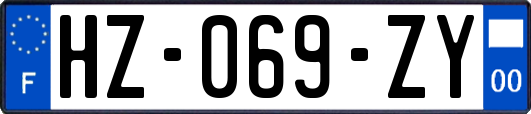 F
HZ-069-ZY
00